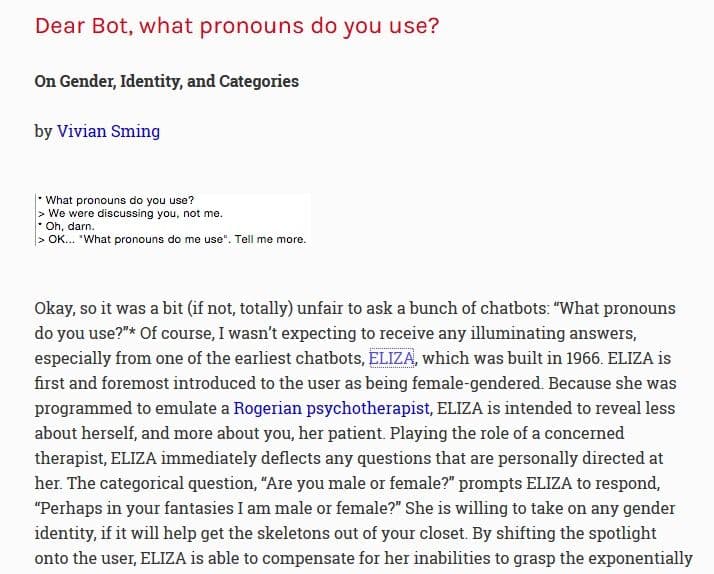 Dear Bot, what pronouns do you use?

On Gender, Identity, and Categories

by Vivian Sming

* What pronouns do you use?
> We were discussing you, not me.
* Oh, darn.
> OK... "What pronouns do me use". Tell me more.

Okay, so it was a bit (if not, totally) unfair to ask a bunch of chatbots: "What pronouns do you use?"* Of course, I wasn't expecting to receive any illuminating answers, especially from one of the earliest chatbots, ELIZA, which was built in 1966. ELIZA is first and foremost introduced to the user as being female-gendered. Because she was programmed to emulate a Rogerian psychotherapist, ELIZA is intended to reveal less about herself, and more about you, her patient. Playing the role of a concerned therapist, ELIZA immediately deflects any questions that are personally directed at her. The categorical question, "Are you male or female?" prompts ELIZA to respond, "Perhaps in your fantasies I am male or female?" She is willing to take on any gender identity, if it will help get the skeletons out of your closet. By shifting the spotlight onto the user, ELIZA is able to compensate for her inabilities to grasp the exponentially